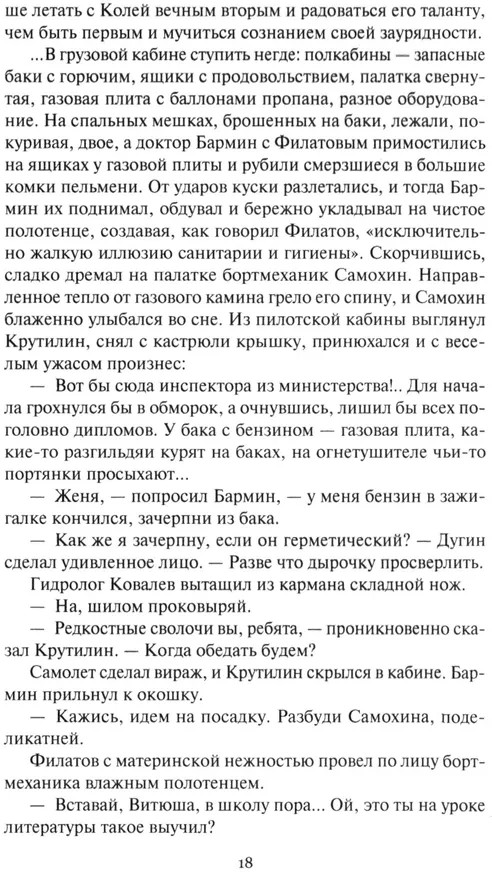 ше летать с Колей вечным вторым и радоваться его таланту, чем быть первым и мучиться сознанием своей заурядности.

...В грузовой кабине ступить негде: полкабины — запасные баки с горючим, ящики с продовольствием, палатка свернутая, газовая плита с баллонами пропана, разное оборудование. На спальных мешках, брошенных на баки, лежали, покуривая, двое, а доктор Бармин с Филатовым примостились на ящиках у газовой плиты и рубили смерзшиеся в большие комки пельмени. От ударов куски разлетались, и тогда Бармин их поднимал, обдувал и бережно укладывал на чистое полотенце, создавая, как говорил Филатов, «исключительно жалкую иллюзию санитарии и гигиены». Скорчившись, сладко дремал на палатке бортмеханик Самохин. Направленное тепло от газового камина грело его спину, и Самохин блаженно улыбался во сне. Из пилотской кабины выглянул Крутилин, снял с кастрюли крышку, принюхался и с веселым ужасом произнес:

— Вот бы сюда инспектора из министерства!.. Для начала грохнулся бы в обморок, а очнувшись, лишил бы всех поголовно дипломов. У бака с бензином — газовая плита, какие-то разгильдяи курят на баках, на огнетушителе чьи-то портянки просыхают...

— Женя, — попросил Бармин, — у меня бензин в зажигалке кончился, зачерпни из бака.

— Как же я зачерпну, если он герметический? — Дугин сделал удивленное лицо. — Разве что дырочку просверлить.

Гидролог Ковалев вытащил из кармана складной нож.

— На, шилом проковыряй.

— Редкостные сволочи вы, ребята, — проникновенно сказал Крутилин. — Когда обедать будем?

Самолет сделал вираж, и Крутилин скрылся в кабине. Бармин прильнул к окошку.

— Кажись, идем на посадку. Разбуди Самохина, поделикатней.

Филатов с материнской нежностью провел по лицу бортмеханика влажным полотенцем.

— Вставай, Витюша, в школу пора... Ой, это ты на уроке литературы такое выучил?

18